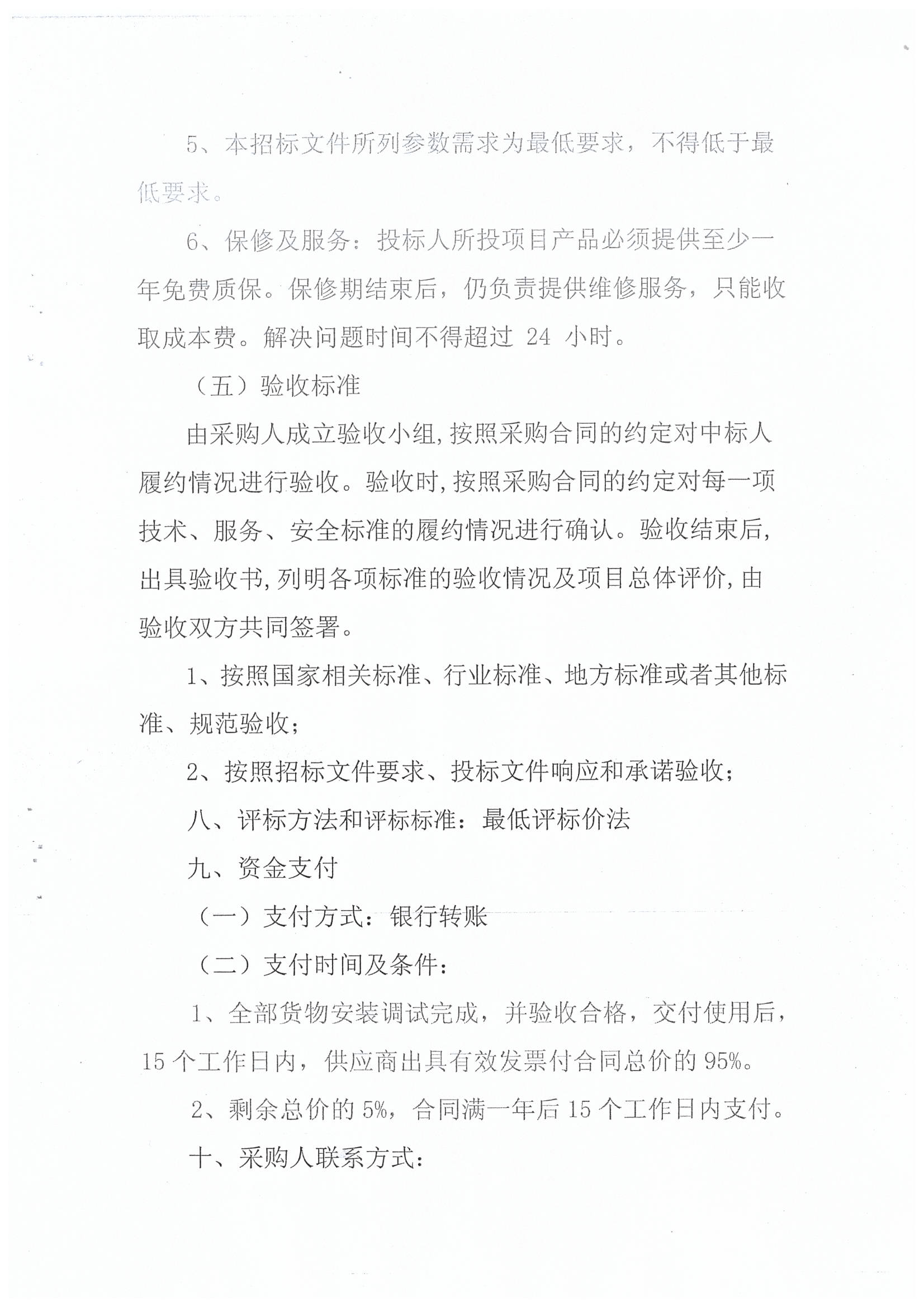 5、本招标文件所列参数需求为最低要求，不得低于最低要求。

6、保修及服务：投标人所投项目产品必须提供至少一年免费质保。保修期结束后，仍负责提供维修服务，只能收取成本费。解决问题时间不得超过 24 小时。

（五）验收标准

由采购人成立验收小组，按照采购合同的约定对中标人履约情况进行验收。验收时，按照采购合同的约定对每一项技术、服务、安全标准的履约情况进行确认。验收结束后，出具验收书，列明各项标准的验收情况及项目总体评价，由验收双方共同签署。

1、按照国家相关标准、行业标准、地方标准或者其他标准、规范验收；

2、按照招标文件要求、投标文件响应和承诺验收；

八、评标方法和评标标准：最低评标价法

九、资金支付

（一）支付方式：银行转账

（二）支付时间及条件：

1、全部货物安装调试完成，并验收合格，交付使用后，15 个工作日内，供应商出具有效发票付合同总价的 95%。

2、剩余总价的 5%，合同满一年后 15 个工作日内支付。

十、采购人联系方式：